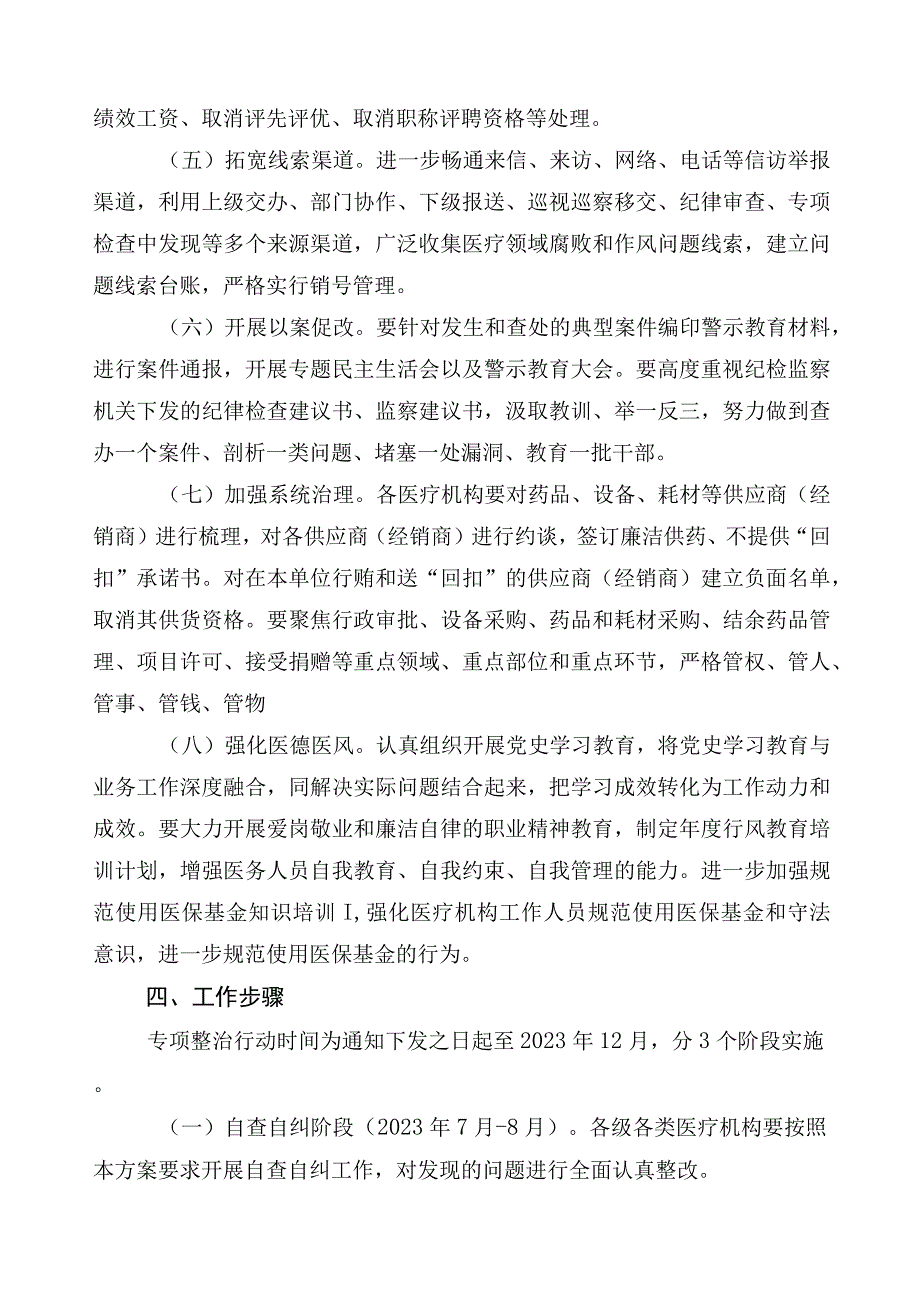 绩效工资、取消评先评优、取消职称评聘资格等处理。

（五）拓宽线索渠道。进一步畅通来信、来访、网络、电话等信访举报渠道，利用上级交办、部门协作、下级报送、巡视巡察移交、纪律审查、专项检查中发现等多个来源渠道，广泛收集医疗领域腐败和作风问题线索，建立问题线索台账，严格实行销号管理。

（六）开展以案促改。要针对发生和查处的典型案件编印警示教育材料，进行案件通报，开展专题民主生活会以及警示教育大会。要高度重视纪检监察机关下发的纪律检查建议书、监察建议书，汲取教训、举一反三，努力做到查办一个案件、剖析一类问题、堵塞一处漏洞、教育一批干部。

（七）加强系统治理。各医疗机构要对药品、设备、耗材等供应商（经销商）进行梳理，对各供应商（经销商）进行约谈，签订廉洁供药、不提供“回扣”承诺书。对在本单位行贿和送“回扣”的供应商（经销商）建立负面名单，取消其供货资格。要聚焦行政审批、设备采购、药品和耗材采购、结余药品管理、项目许可、接受捐赠等重点领域、重点部位和重点环节，严格管权、管人、管事、管钱、管物

（八）强化医德医风。认真组织开展党史学习教育，将党史学习教育与业务工作深度融合，同解决实际问题结合起来，把学习成效转化为工作动力和成效。要大力开展爱岗敬业和廉洁自律的职业精神教育，制定年度行风教育培训计划，增强医务人员自我教育、自我约束、自我管理的能力。进一步加强规范使用医保基金知识培训I,强化医疗机构工作人员规范使用医保基金和守法意识，进一步规范使用医保基金的行为。

四、工作步骤

专项整治行动时间为通知下发之日起至2023年12月，分3个阶段实施。

（一）自查自纠阶段（2023年7月-8月）。各级各类医疗机构要按照本方案要求开展自查自纠工作，对发现的问题进行全面认真整改。